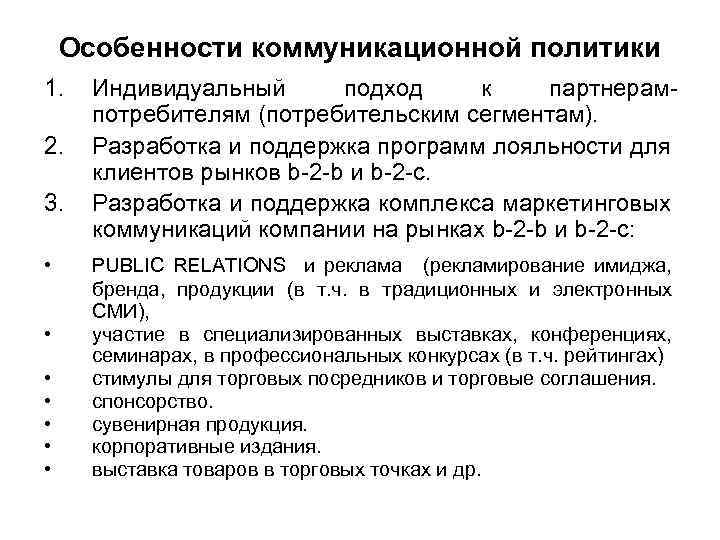 Особенности коммуникационной политики

1. Индивидуальный подход к партнерам-потребителям (потребительским сегментам).
2. Разработка и поддержка программ лояльности для клиентов рынков b-2-b и b-2-c.
3. Разработка и поддержка комплекса маркетинговых коммуникаций компании на рынках b-2-b и b-2-c:

• PUBLIC RELATIONS и реклама (рекламирование имиджа, бренда, продукции (в т.ч. в традиционных и электронных СМИ),
• участие в специализированных выставках, конференциях, семинарах, в профессиональных конкурсах (в т.ч. рейтингах)
• стимулы для торговых посредников и торговые соглашения.
• спонсорство.
• сувенирная продукция.
• корпоративные издания.
• выставка товаров в торговых точках и др.